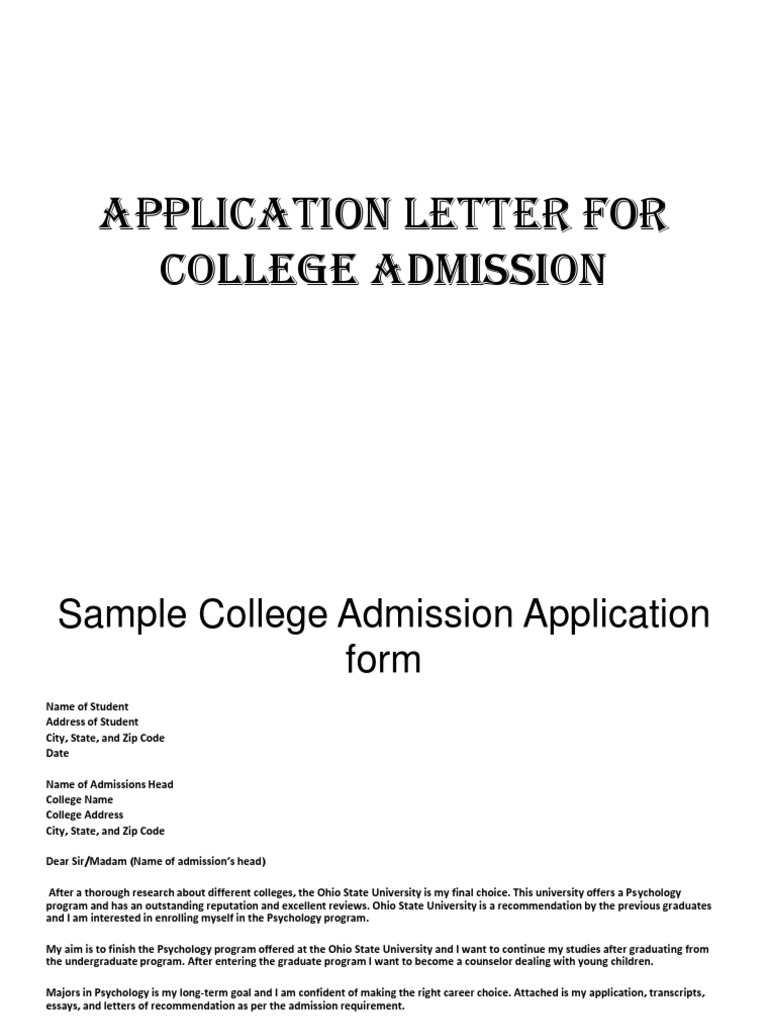 APPLICATION LETTER FOR COLLEGE ADMISSION

Sample College Admission Application form

Name of Student
Address of Student
City, State, and Zip Code
Date

Name of Admissions Head
College Name
College Address
City, State, and Zip Code

Dear Sir/Madam (Name of admission's head)

After a thorough research about different colleges, the Ohio State University is my final choice. This university offers a Psychology program and has an outstanding reputation and excellent reviews. Ohio State University is a recommendation by the previous graduates and I am interested in enrolling myself in the Psychology program.

My aim is to finish the Psychology program offered at the Ohio State University and I want to continue my studies after graduating from the undergraduate program. After entering the graduate program I want to become a counselor dealing with young children.

Majors in Psychology is my long-term goal and I am confident of making the right career choice. Attached is my application, transcripts, essays, and letters of recommendation as per the admission requirement.